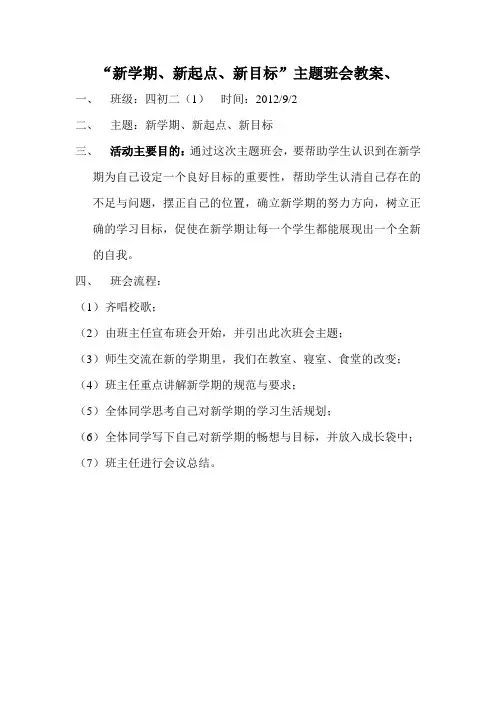 “新学期、新起点、新目标”主题班会教案、

一、 班级：四初二（1） 时间：2012/9/2

二、 主题：新学期、新起点、新目标

三、 活动主要目的：通过这次主题班会，要帮助学生认识到在新学期为自己设定一个良好目标的重要性，帮助学生认清自己存在的不足与问题，摆正自己的位置，确立新学期的努力方向，树立正确的学习目标，促使在新学期让每一个学生都能展现出一个全新的自我。

四、 班会流程：

（1）齐唱校歌；

（2）由班主任宣布班会开始，并引出此次班会主题；

（3）师生交流在新的学期里，我们在教室、寝室、食堂的改变；

（4）班主任重点讲解新学期的规范与要求；

（5）全体同学思考自己对新学期的学习生活规划；

（6）全体同学写下自己对新学期的畅想与目标，并放入成长袋中；

（7）班主任进行会议总结。